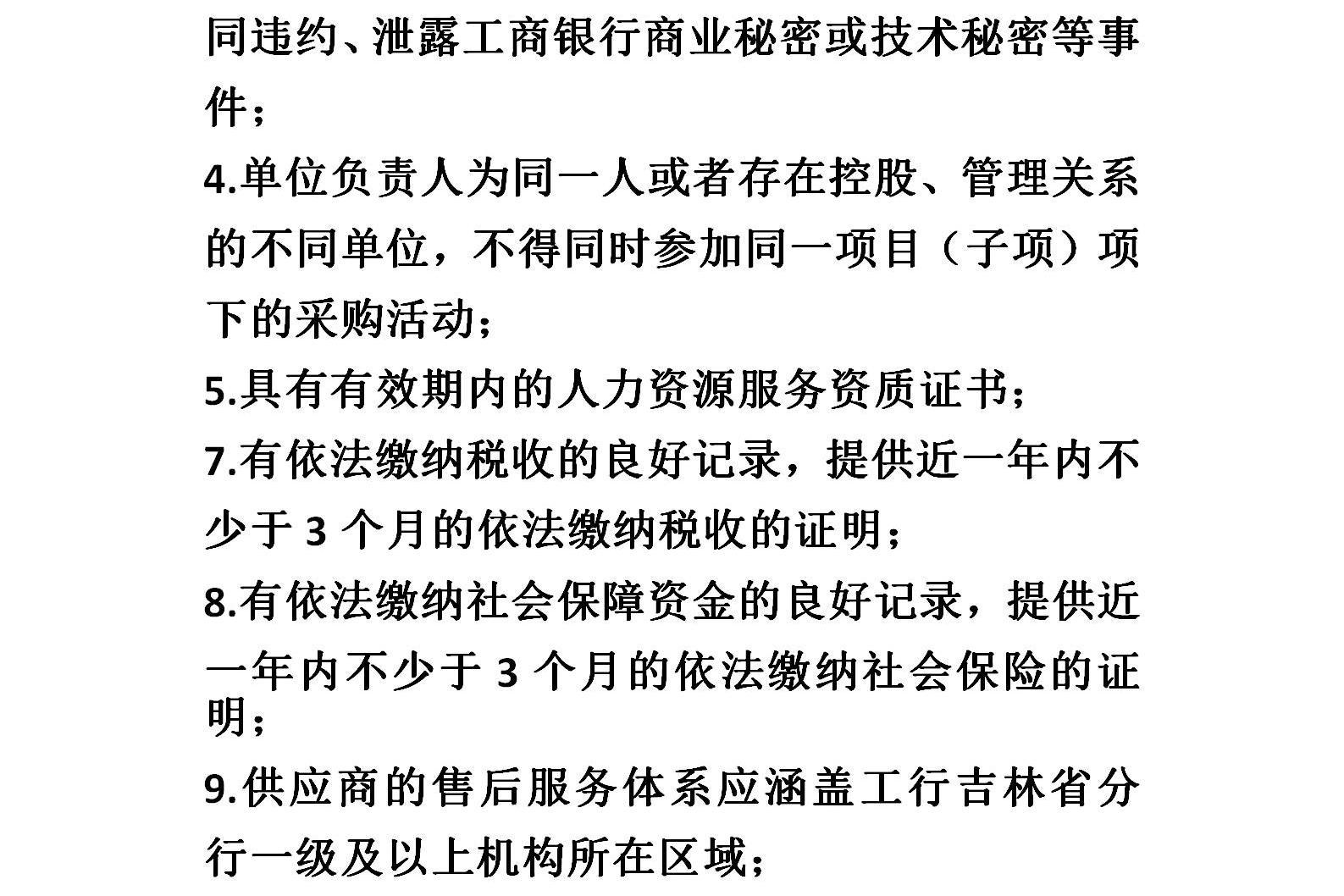 同违约、泄露工商银行商业秘密或技术秘密等事件；

4.单位负责人为同一人或者存在控股、管理关系的不同单位，不得同时参加同一项目（子项）项下的采购活动；

5.具有有效期内的人力资源服务资质证书；

7.有依法缴纳税收的良好记录，提供近一年内不少于 3 个月的依法缴纳税收的证明；

8.有依法缴纳社会保障资金的良好记录，提供近一年内不少于 3 个月的依法缴纳社会保险的证明；

9.供应商的售后服务体系应涵盖工行吉林省分行一级及以上机构所在区域；